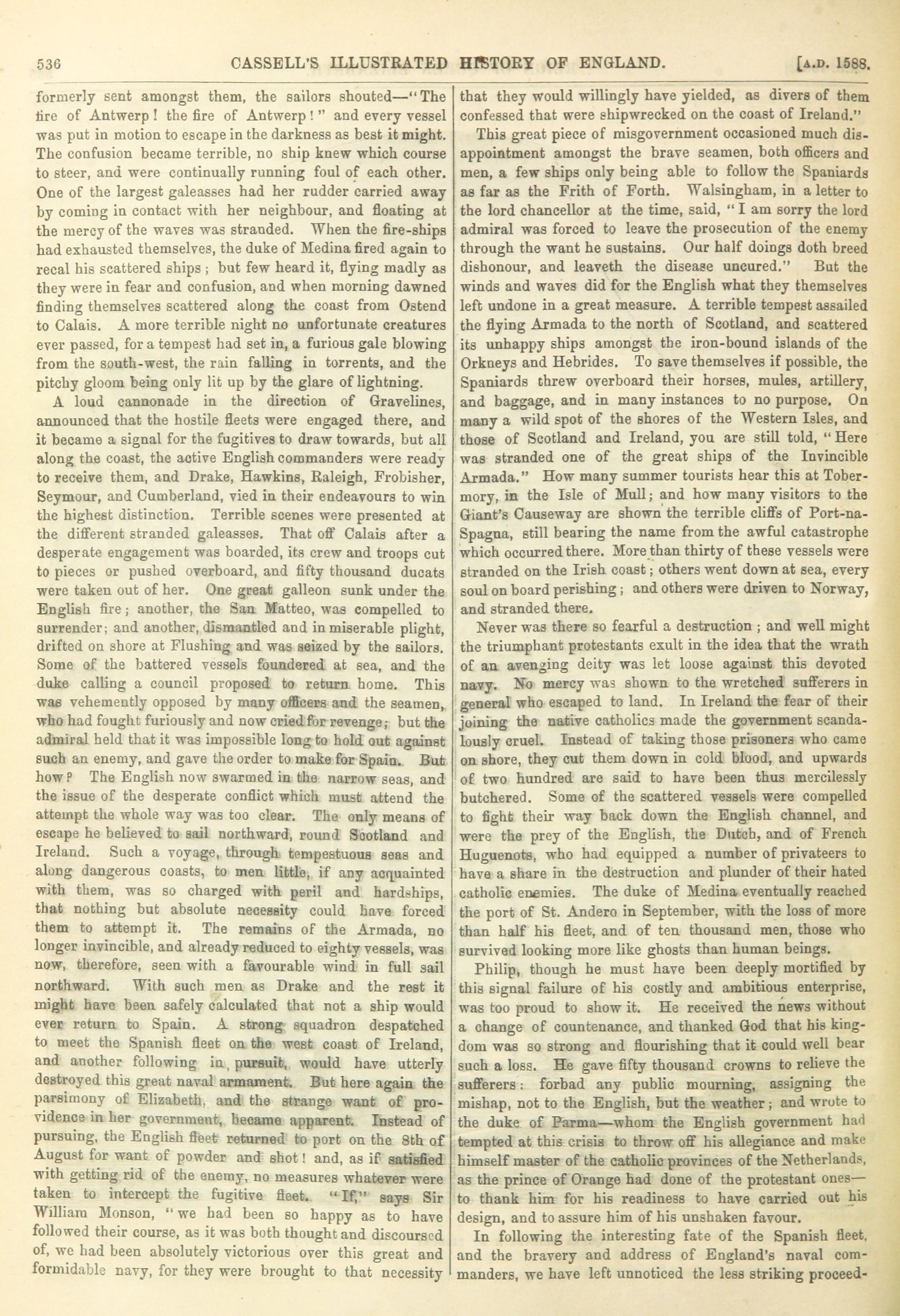 536 CASSELL'S ILLUSTRATED HISTORY OF ENGLAND. [A.D. 1588.

formerly sent amongst them, the sailors shouted—"The fire of Antwerp! the fire of Antwerp!" and every vessel was put in motion to escape in the darkness as best it might. The confusion became terrible, no ship knew which course to steer, and were continually running foul of each other. One of the largest galeasses had her rudder carried away by coming in contact with her neighbour, and floating at the mercy of the waves was stranded. When the fire-ships had exhausted themselves, the duke of Medina fired again to recal his scattered ships; but few heard it, flying madly as they were in fear and confusion, and when morning dawned finding themselves scattered along the coast from Ostend to Calais. A more terrible night no unfortunate creatures ever passed, for a tempest had set in, a furious gale blowing from the south-west, the rain falling in torrents, and the pitchy gloom being only lit up by the glare of lightning.

A loud cannonade in the direction of Gravelines, announced that the hostile fleets were engaged there, and it became a signal for the fugitives to draw towards, but all along the coast, the active English commanders were ready to receive them, and Drake, Hawkins, Raleigh, Frobisher, Seymour, and Cumberland, vied in their endeavours to win the highest distinction. Terrible scenes were presented at the different stranded galeasses. That off Calais after a desperate engagement was boarded, its crew and troops cut to pieces or pushed overboard, and fifty thousand ducats were taken out of her. One great galleon sunk under the English fire; another, the San Matteo, was compelled to surrender; and another, dismantled and in miserable plight, drifted on shore at Flushing and was seized by the sailors. Some of the battered vessels foundered at sea, and the duke calling a council proposed to return home. This was vehemently opposed by many officers and the seamen, who had fought furiously and now cried for revenge; but the admiral held that it was impossible long to hold out against such an enemy, and gave the order to make for Spain. But how? The English now swarmed in the narrow seas, and the issue of the desperate conflict which must attend the attempt the whole way was too clear. The only means of escape he believed to sail northward, round Scotland and Ireland. Such a voyage, through tempestuous seas and along dangerous coasts, to men little, if any acquainted with them, was so charged with peril and hardships, that nothing but absolute necessity could have forced them to attempt it. The remains of the Armada, no longer invincible, and already reduced to eighty vessels, was now, therefore, seen with a favourable wind in full sail northward. With such men as Drake and the rest it might have been safely calculated that not a ship would ever return to Spain. A strong squadron despatched to meet the Spanish fleet on the west coast of Ireland, and another following in pursuit, would have utterly destroyed this great naval armament. But here again the parsimony of Elizabeth, and the strange want of providence in her government, became apparent. Instead of pursuing, the English fleet returned to port on the 8th of August for want of powder and shot! and, as if satisfied with getting rid of the enemy, no measures whatever were taken to intercept the fugitive fleet. "If," says Sir William Monson, "we had been so happy as to have followed their course, as it was both thought and discoursed of, we had been absolutely victorious over this great and formidable navy, for they were brought to that necessity that they would willingly have yielded, as divers of them confessed that were shipwrecked on the coast of Ireland."

This great piece of misgovernment occasioned much disappointment amongst the brave seamen, both officers and men, a few ships only being able to follow the Spaniards as far as the Frith of Forth. Walsingham, in a letter to the lord chancellor at the time, said, "I am sorry the lord admiral was forced to leave the prosecution of the enemy through the want he sustains. Our half doings doth breed dishonour, and leaveth the disease uncured." But the winds and waves did for the English what they themselves left undone in a great measure. A terrible tempest assailed the flying Armada to the north of Scotland, and scattered its unhappy ships amongst the iron-bound islands of the Orkneys and Hebrides. To save themselves if possible, the Spaniards threw overboard their horses, mules, artillery, and baggage, and in many instances to no purpose. On many a wild spot of the shores of the Western Isles, and those of Scotland and Ireland, you are still told, "Here was stranded one of the great ships of the Invincible Armada." How many summer tourists hear this at Tobermory, in the Isle of Mull; and how many visitors to the Giant's Causeway are shown the terrible cliffs of Port-na-Spagna, still bearing the name from the awful catastrophe which occurred there. More than thirty of these vessels were stranded on the Irish coast; others went down at sea, every soul on board perishing; and others were driven to Norway, and stranded there.

Never was there so fearful a destruction; and well might the triumphant protestants exult in the idea that the wrath of an avenging deity was let loose against this devoted navy. No mercy was shown to the wretched sufferers in general who escaped to land. In Ireland the fear of their joining the native catholics made the government scandalously cruel. Instead of taking those prisoners who came on shore, they cut them down in cold blood, and upwards of two hundred are said to have been thus mercilessly butchered. Some of the scattered vessels were compelled to fight their way back down the English channel, and were the prey of the English, the Dutch, and of French Huguenots, who had equipped a number of privateers to have a share in the destruction and plunder of their hated catholic enemies. The duke of Medina eventually reached the port of St. Andero in September, with the loss of more than half his fleet, and of ten thousand men, those who survived looking more like ghosts than human beings.

Philip, though he must have been deeply mortified by this signal failure of his costly and ambitious enterprise, was too proud to show it. He received the news without a change of countenance, and thanked God that his kingdom was so strong and flourishing that it could well bear such a loss. He gave fifty thousand crowns to relieve the sufferers: forbad any public mourning, assigning the mishap, not to the English, but the weather; and wrote to the duke of Parma—whom the English government had tempted at this crisis to throw off his allegiance and make himself master of the catholic provinces of the Netherlands, as the prince of Orange had done of the protestant ones—to thank him for his readiness to have carried out his design, and to assure him of his unshaken favour.

In following the interesting fate of the Spanish fleet, and the bravery and address of England's naval commanders, we have left unnoticed the less striking proceed-